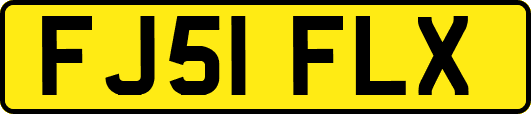 FJ51 FLX